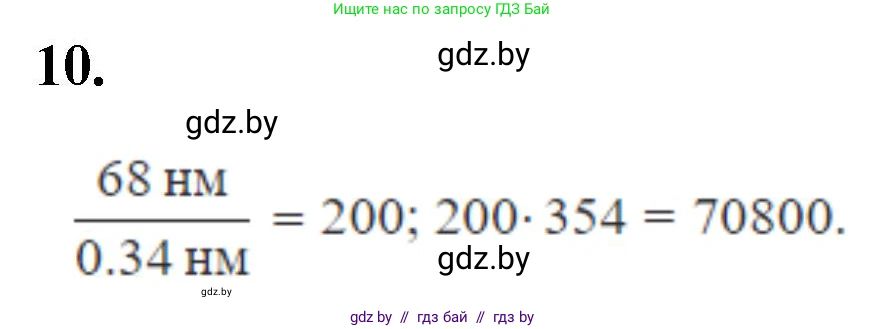 Ищите нас по запросу ГДЗ Бай

10.

gdz.by

gdz.by

$\frac{68 \text{ нм}}{0.34 \text{ нм}} = 200; 200 \cdot 354 = 70800.$

gdz.by

gdz.by

gdz by // гдз бай // гдз by